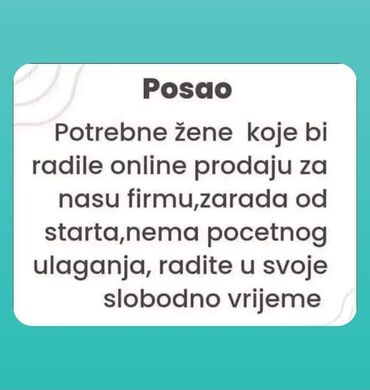 Posao

Potrebne žene  koje bi radile online prodaju za nasu firmu,zarada od starta,nema pocetnog ulaganja, radite u svoje slobodno vrijeme